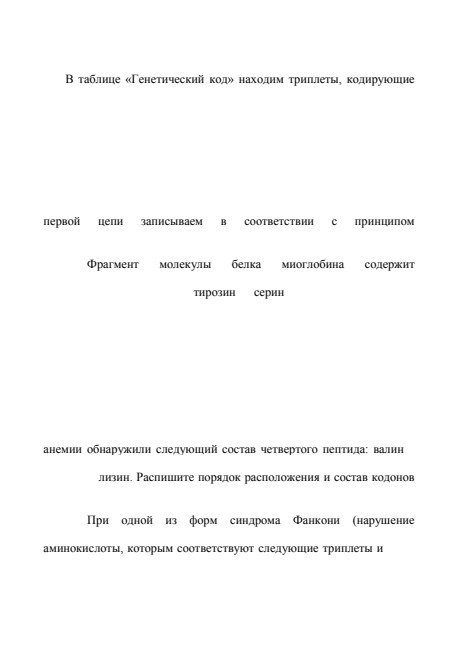 В таблице «Генетический код» находим триплеты, кодирующие

первой цепи записываем в соответствии с принципом

Фрагмент молекулы белка миоглобина содержит

тирозин серин

анемии обнаружили следующий состав четвертого пептида: валин

лизин. Распишите порядок расположения и состав кодонов

При одной из форм синдрома Фанкони (нарушение

аминокислоты, которым соответствуют следующие триплеты и